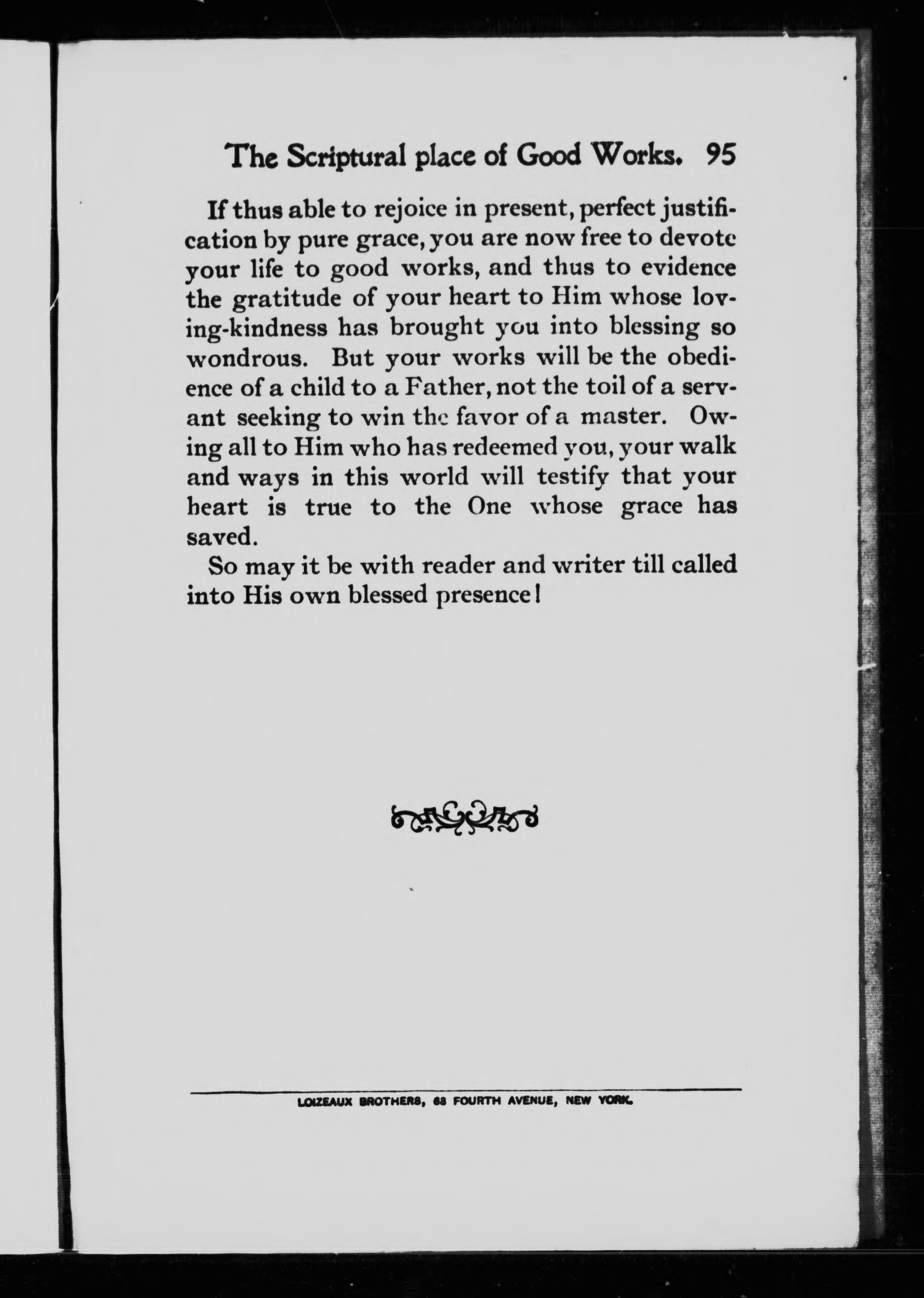 The Scriptural place of Good Works. 95

If thus able to rejoice in present, perfect justification by pure grace, you are now free to devote your life to good works, and thus to evidence the gratitude of your heart to Him whose loving-kindness has brought you into blessing so wondrous. But your works will be the obedience of a child to a Father, not the toil of a servant seeking to win the favor of a master. Owing all to Him who has redeemed you, your walk and ways in this world will testify that your heart is true to the One whose grace has saved.

So may it be with reader and writer till called into His own blessed presence!

LOIZEAUX BROTHERS, 63 FOURTH AVENUE, NEW YORK.